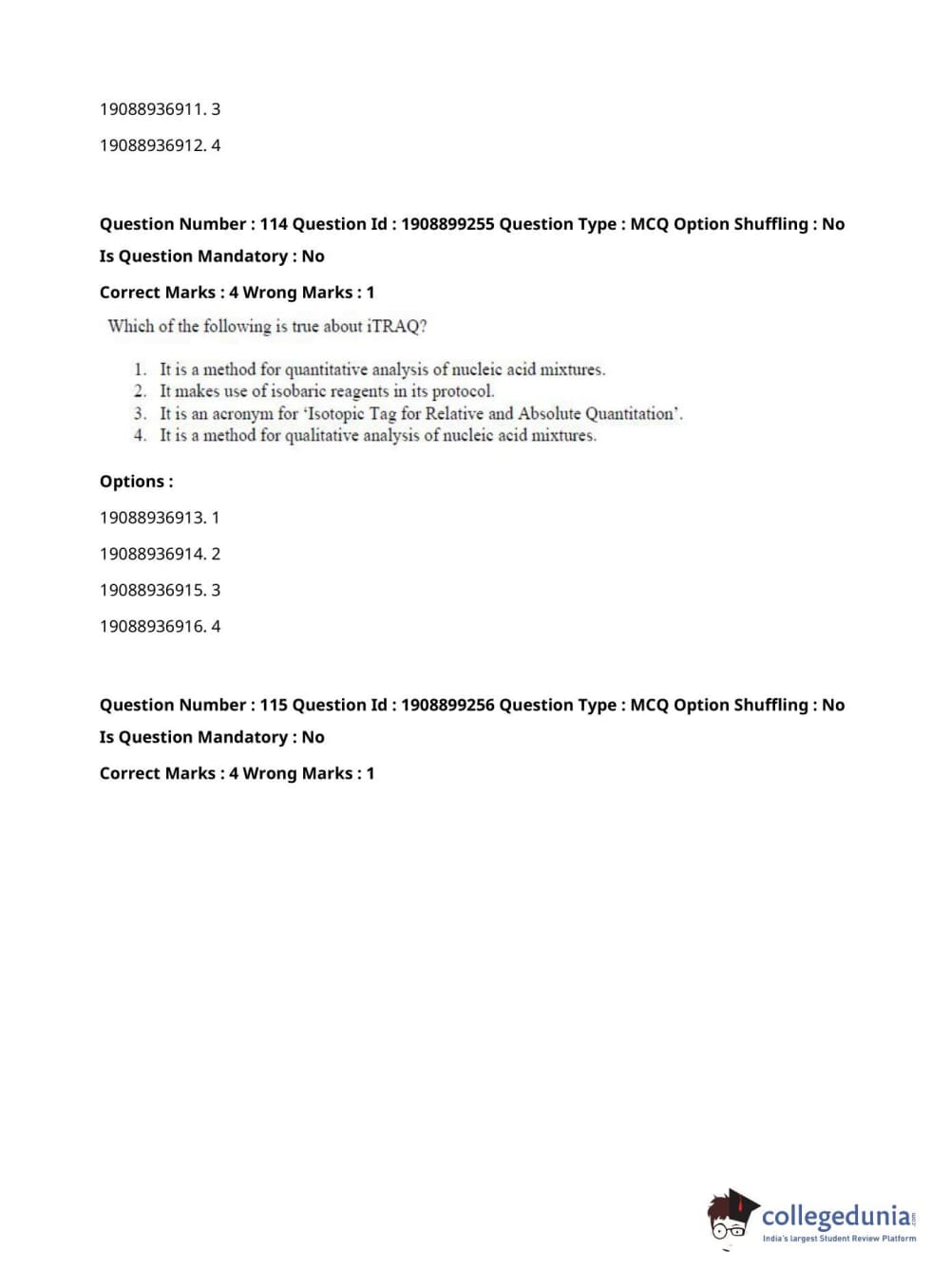 19088936911. 3

19088936912. 4

Question Number : 114 Question Id : 1908899255 Question Type : MCQ Option Shuffling : No

Is Question Mandatory : No

Correct Marks : 4 Wrong Marks : 1

Which of the following is true about iTRAQ?

1. It is a method for quantitative analysis of nucleic acid mixtures.
2. It makes use of isobaric reagents in its protocol.
3. It is an acronym for 'Isotopic Tag for Relative and Absolute Quantitation'.
4. It is a method for qualitative analysis of nucleic acid mixtures.

Options :

19088936913. 1

19088936914. 2

19088936915. 3

19088936916. 4

Question Number : 115 Question Id : 1908899256 Question Type : MCQ Option Shuffling : No

Is Question Mandatory : No

Correct Marks : 4 Wrong Marks : 1

collegedunia.com
India's largest Student Review Platform